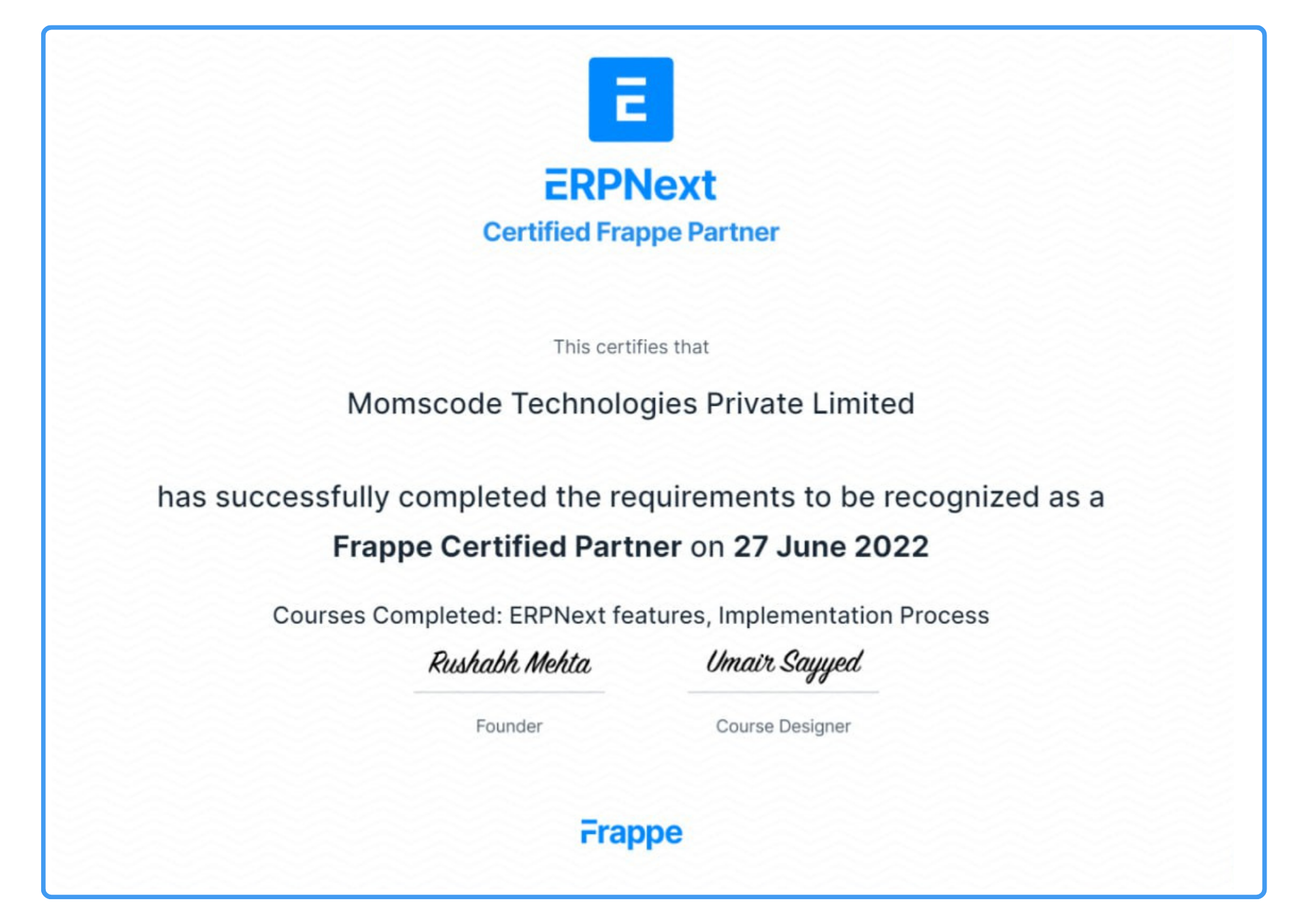 ERPNext
Certified Frappe Partner

This certifies that

Momscode Technologies Private Limited

has successfully completed the requirements to be recognized as a Frappe Certified Partner on 27 June 2022

Courses Completed: ERPNext features, Implementation Process

Rushabh Mehta
Founder

Umair Sayyed
Course Designer

Frappe